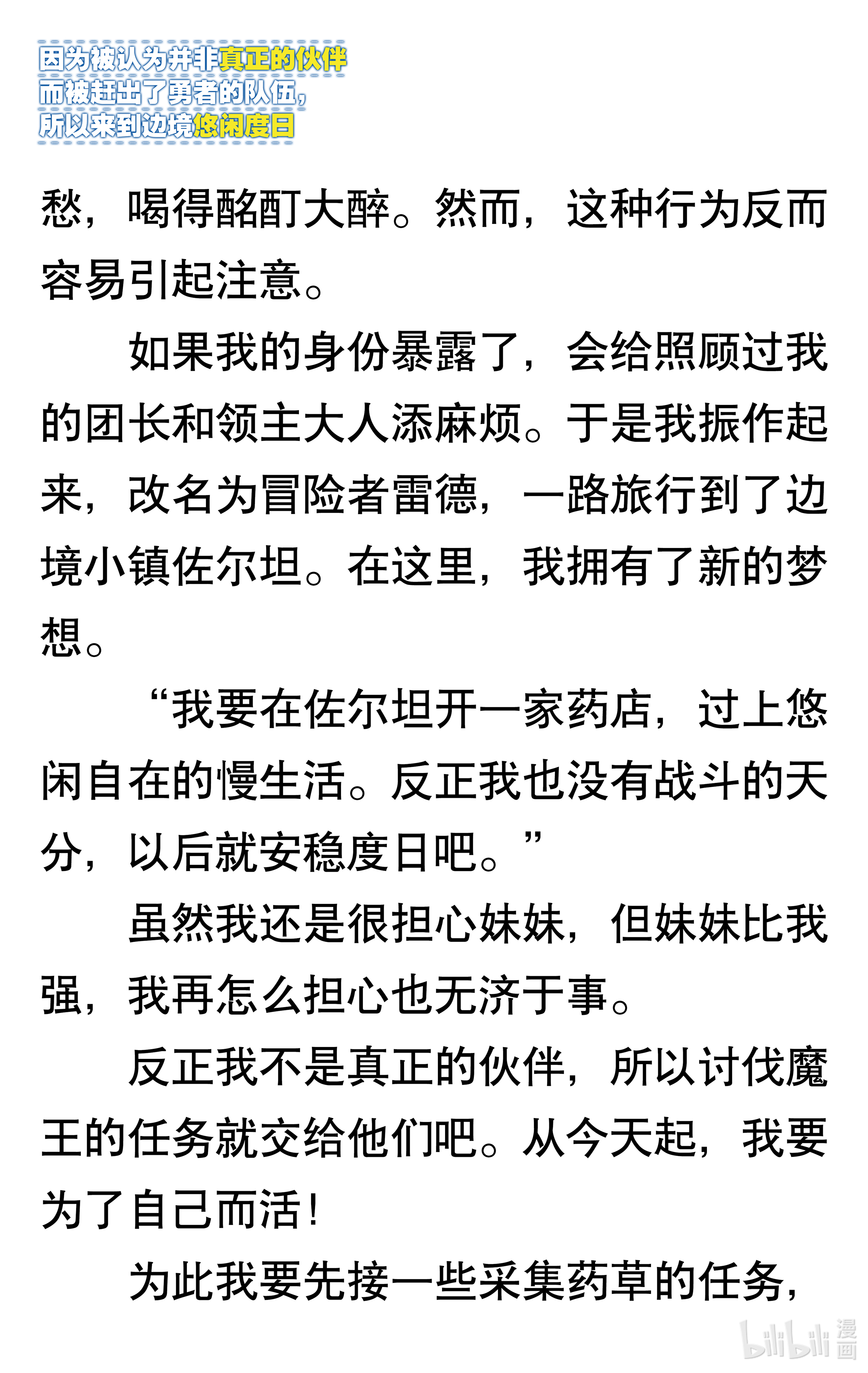 因为被认为并非真正的伙伴
而被赶出了勇者的队伍，
所以来到边境悠闲度日

愁，喝得酩酊大醉。然而，这种行为反而容易引起注意。

如果我的身份暴露了，会给照顾过我的团长和领主大人添麻烦。于是我振作起来，改名为冒险者雷德，一路旅行到了边境小镇佐尔坦。在这里，我拥有了新的梦想。

“我要在佐尔坦开一家药店，过上悠闲自在的慢生活。反正我也没有战斗的天分，以后就安稳度日吧。”

虽然我还是很担心妹妹，但妹妹比我强，我再怎么担心也无济于事。

反正我不是真正的伙伴，所以讨伐魔王的任务就交给他们吧。从今天起，我要为了自己而活！

为此我要先接一些采集药草的任务，

bilibili 漫画